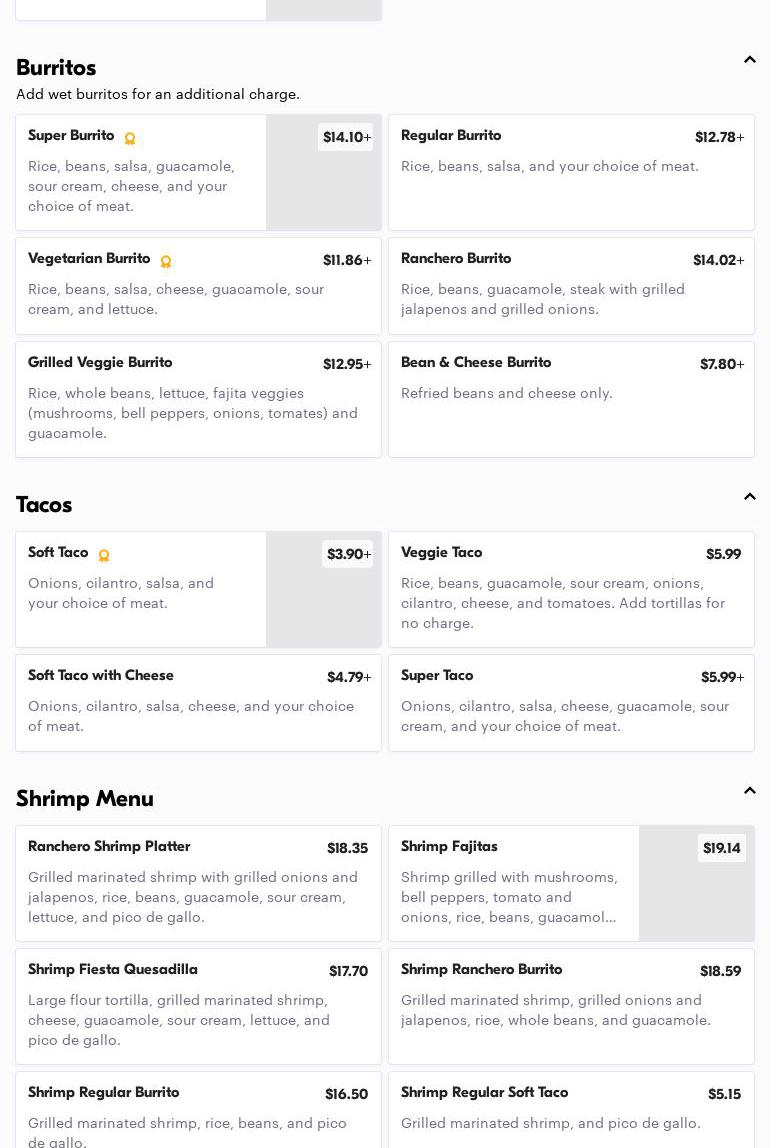 Burritos

Add wet burritos for an additional charge.

Super Burrito
$14.10+
Rice, beans, salsa, guacamole, sour cream, cheese, and your choice of meat.

Regular Burrito
$12.78+
Rice, beans, salsa, and your choice of meat.

Vegetarian Burrito
$11.86+
Rice, beans, salsa, cheese, guacamole, sour cream, and lettuce.

Ranchero Burrito
$14.02+
Rice, beans, guacamole, steak with grilled jalapenos and grilled onions.

Grilled Veggie Burrito
$12.95+
Rice, whole beans, lettuce, fajita veggies (mushrooms, bell peppers, onions, tomates) and guacamole.

Bean & Cheese Burrito
$7.80+
Refried beans and cheese only.

Tacos

Soft Taco
$3.90+
Onions, cilantro, salsa, and your choice of meat.

Veggie Taco
$5.99
Rice, beans, guacamole, sour cream, onions, cilantro, cheese, and tomatoes. Add tortillas for no charge.

Soft Taco with Cheese
$4.79+
Onions, cilantro, salsa, cheese, and your choice of meat.

Super Taco
$5.99+
Onions, cilantro, salsa, cheese, guacamole, sour cream, and your choice of meat.

Shrimp Menu

Ranchero Shrimp Platter
$18.35
Grilled marinated shrimp with grilled onions and jalapenos, rice, beans, guacamole, sour cream, lettuce, and pico de gallo.

Shrimp Fajitas
$19.14
Shrimp grilled with mushrooms, bell peppers, tomato and onions, rice, beans, guacamol...

Shrimp Fiesta Quesadilla
$17.70
Large flour tortilla, grilled marinated shrimp, cheese, guacamole, sour cream, lettuce, and pico de gallo.

Shrimp Ranchero Burrito
$18.59
Grilled marinated shrimp, grilled onions and jalapenos, rice, whole beans, and guacamole.

Shrimp Regular Burrito
$16.50
Grilled marinated shrimp, rice, beans, and pico de gallo.

Shrimp Regular Soft Taco
$5.15
Grilled marinated shrimp, and pico de gallo.